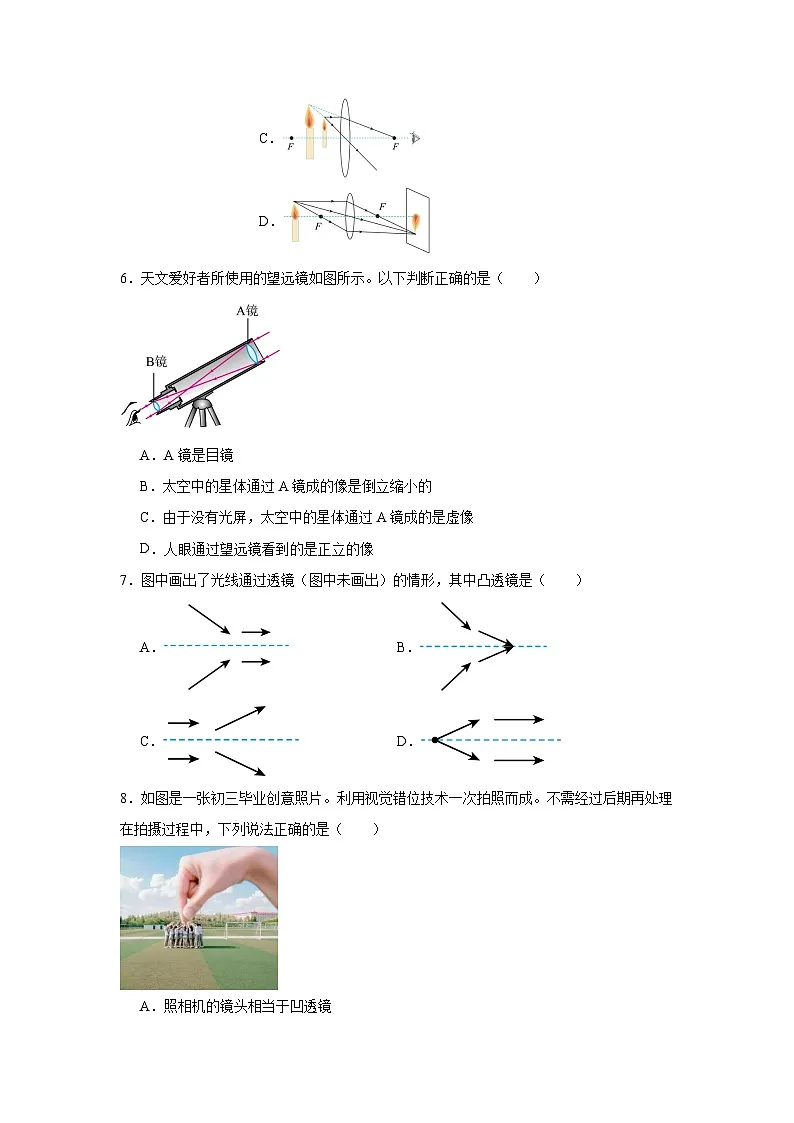 C.

F F

D.

F

F

6．天文爱好者所使用的望远镜如图所示。以下判断正确的是（　　）

A镜

B镜

A．A 镜是目镜

B．太空中的星体通过 A 镜成的像是倒立缩小的

C．由于没有光屏，太空中的星体通过 A 镜成的是虚像

D．人眼通过望远镜看到的是正立的像

7．图中画出了光线通过透镜（图中未画出）的情形，其中凸透镜是（　　）

A.

B.

C.

D.

8．如图是一张初三毕业创意照片。利用视觉错位技术一次拍照而成。不需经过后期再处理在拍摄过程中，下列说法正确的是（　　）

A．照相机的镜头相当于凹透镜